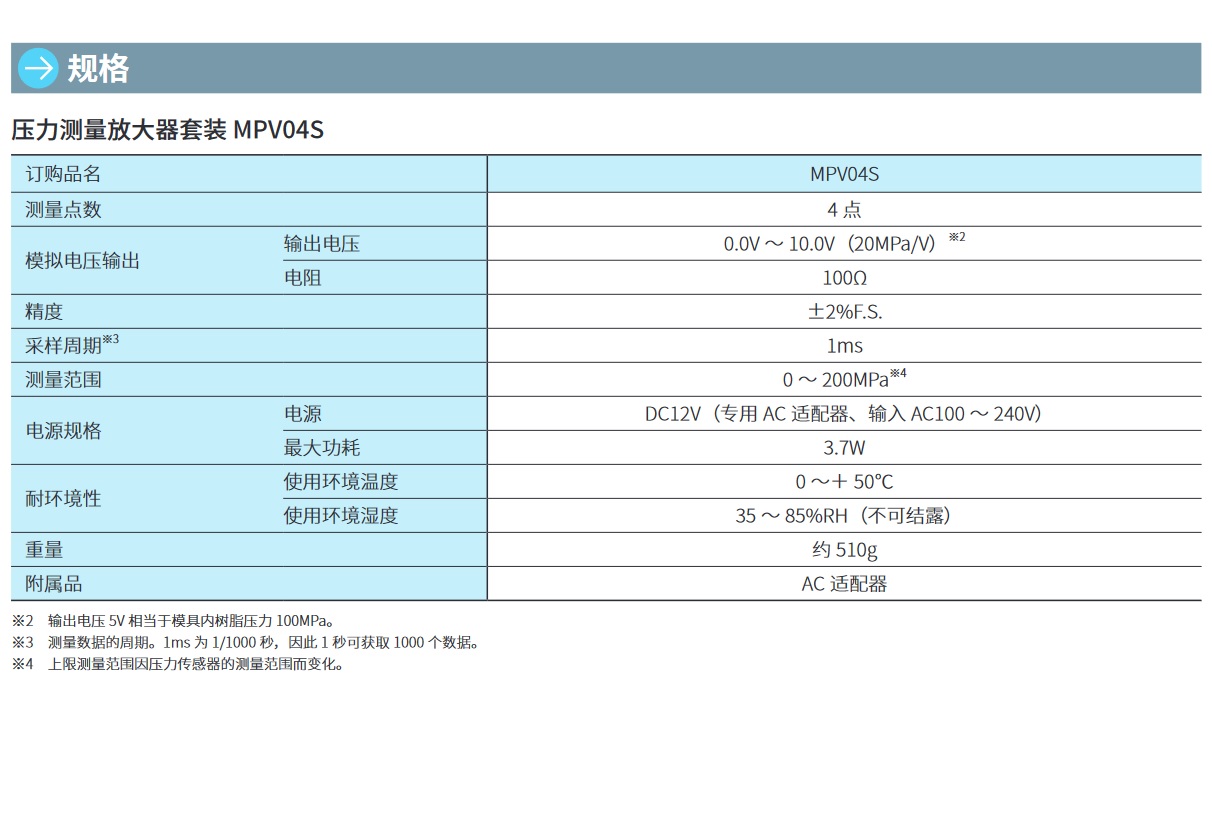 规格

压力测量放大器套装 MPV04S

| 订购品名 | | MPV04S |
|---|---|---|
| 测量点数 | | 4 点 |
| 模拟电压输出 | 输出电压 | 0.0V ～ 10.0V（20MPa/V）※2 |
| | 电阻 | 100Ω |
| 精度 | | ±2%F.S. |
| 采样周期※3 | | 1ms |
| 测量范围 | | 0 ～ 200MPa※4 |
| 电源规格 | 电源 | DC12V（专用 AC 适配器、输入 AC100 ～ 240V） |
| | 最大功耗 | 3.7W |
| 耐环境性 | 使用环境温度 | 0 ～＋ 50℃ |
| | 使用环境湿度 | 35 ～ 85%RH（不可结露） |
| 重量 | | 约 510g |
| 附属品 | | AC 适配器 |

※2 输出电压 5V 相当于模具内树脂压力 100MPa。
※3 测量数据的周期。1ms 为 1/1000 秒，因此 1 秒可获取 1000 个数据。
※4 上限测量范围因压力传感器的测量范围而变化。